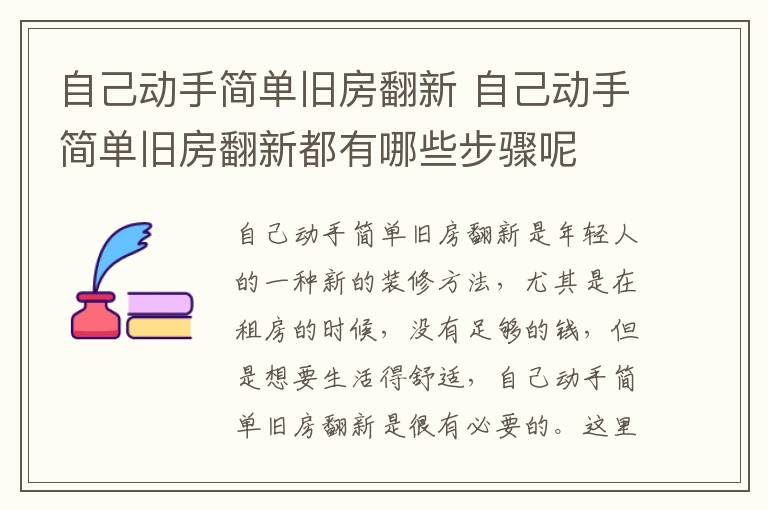 自己动手简单旧房翻新 自己动手简单旧房翻新都有哪些步骤呢

自己动手简单旧房翻新是年轻人的一种新的装修方法，尤其是在租房的时候，没有足够的钱，但是想要生活得舒适，自己动手简单旧房翻新是很有必要的。这里